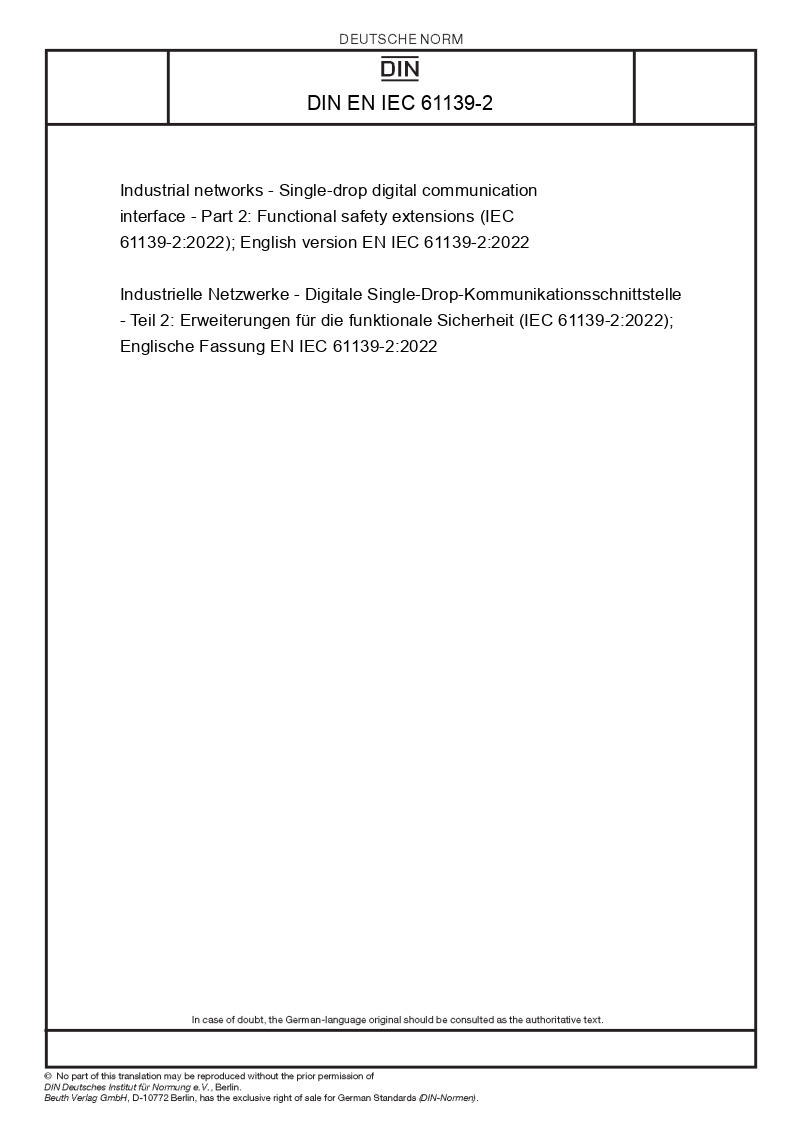 DEUTSCHE NORM

DIN

DIN EN IEC 61139-2

Industrial networks - Single-drop digital communication interface - Part 2: Functional safety extensions (IEC 61139-2:2022); English version EN IEC 61139-2:2022

Industrielle Netzwerke - Digitale Single-Drop-Kommunikationsschnittstelle - Teil 2: Erweiterungen für die funktionale Sicherheit (IEC 61139-2:2022); Englische Fassung EN IEC 61139-2:2022

In case of doubt, the German-language original should be consulted as the authoritative text.

© No part of this translation may be reproduced without the prior permission of DIN Deutsches Institut für Normung e.V., Berlin.
Beuth Verlag GmbH, D-10772 Berlin, has the exclusive right of sale for German Standards (DIN-Normen).